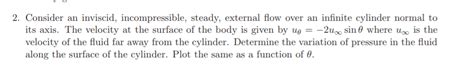 2. Consider an inviscid, incompressible, steady, external flow over an infinite cylinder normal to its axis. The velocity at the surface of the body is given by $u_\theta = -2u_\infty \sin\theta$ where $u_\infty$ is the velocity of the fluid far away from the cylinder. Determine the variation of pressure in the fluid along the surface of the cylinder. Plot the same as a function of $\theta$.